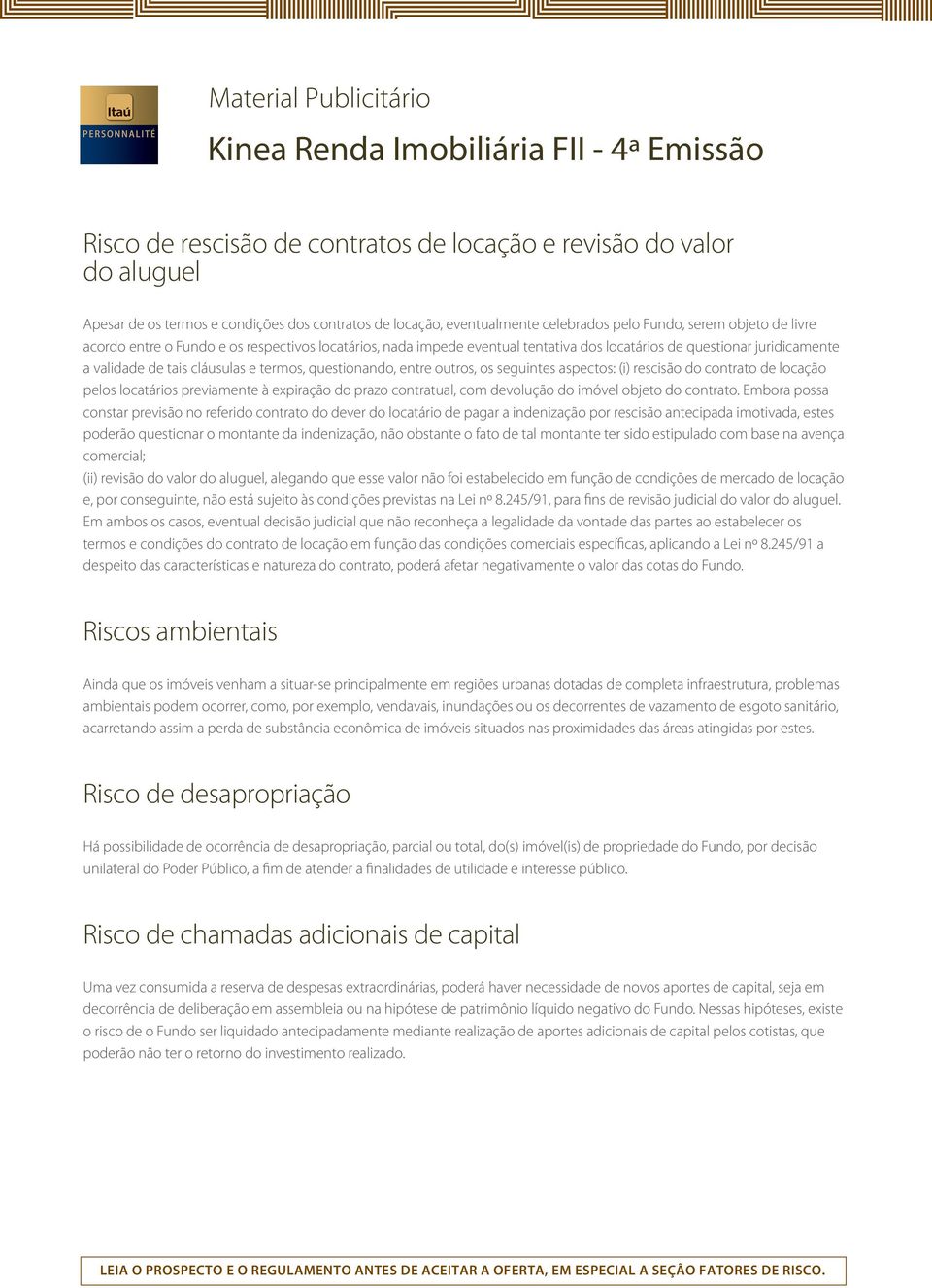 Itaú
PERSONNALITÉ

Material Publicitário

Kinea Renda Imobiliária FII - 4ª Emissão

Risco de rescisão de contratos de locação e revisão do valor do aluguel

Apesar de os termos e condições dos contratos de locação, eventualmente celebrados pelo Fundo, serem objeto de livre acordo entre o Fundo e os respectivos locatários, nada impede eventual tentativa dos locatários de questionar juridicamente a validade de tais cláusulas e termos, questionando, entre outros, os seguintes aspectos: (i) rescisão do contrato de locação pelos locatários previamente à expiração do prazo contratual, com devolução do imóvel objeto do contrato. Embora possa constar previsão no referido contrato do dever do locatário de pagar a indenização por rescisão antecipada imotivada, estes poderão questionar o montante da indenização, não obstante o fato de tal montante ter sido estipulado com base na avença comercial;
(ii) revisão do valor do aluguel, alegando que esse valor não foi estabelecido em função de condições de mercado de locação e, por conseguinte, não está sujeito às condições previstas na Lei nº 8.245/91, para fins de revisão judicial do valor do aluguel. Em ambos os casos, eventual decisão judicial que não reconheça a legalidade da vontade das partes ao estabelecer os termos e condições do contrato de locação em função das condições comerciais específicas, aplicando a Lei nº 8.245/91 a despeito das características e natureza do contrato, poderá afetar negativamente o valor das cotas do Fundo.

Riscos ambientais

Ainda que os imóveis venham a situar-se principalmente em regiões urbanas dotadas de completa infraestrutura, problemas ambientais podem ocorrer, como, por exemplo, vendavais, inundações ou os decorrentes de vazamento de esgoto sanitário, acarretando assim a perda de substância econômica de imóveis situados nas proximidades das áreas atingidas por estes.

Risco de desapropriação

Há possibilidade de ocorrência de desapropriação, parcial ou total, do(s) imóvel(is) de propriedade do Fundo, por decisão unilateral do Poder Público, a fim de atender a finalidades de utilidade e interesse público.

Risco de chamadas adicionais de capital

Uma vez consumida a reserva de despesas extraordinárias, poderá haver necessidade de novos aportes de capital, seja em decorrência de deliberação em assembleia ou na hipótese de patrimônio líquido negativo do Fundo. Nessas hipóteses, existe o risco de o Fundo ser liquidado antecipadamente mediante realização de aportes adicionais de capital pelos cotistas, que poderão não ter o retorno do investimento realizado.

LEIA O PROSPECTO E O REGULAMENTO ANTES DE ACEITAR A OFERTA, EM ESPECIAL A SEÇÃO FATORES DE RISCO.